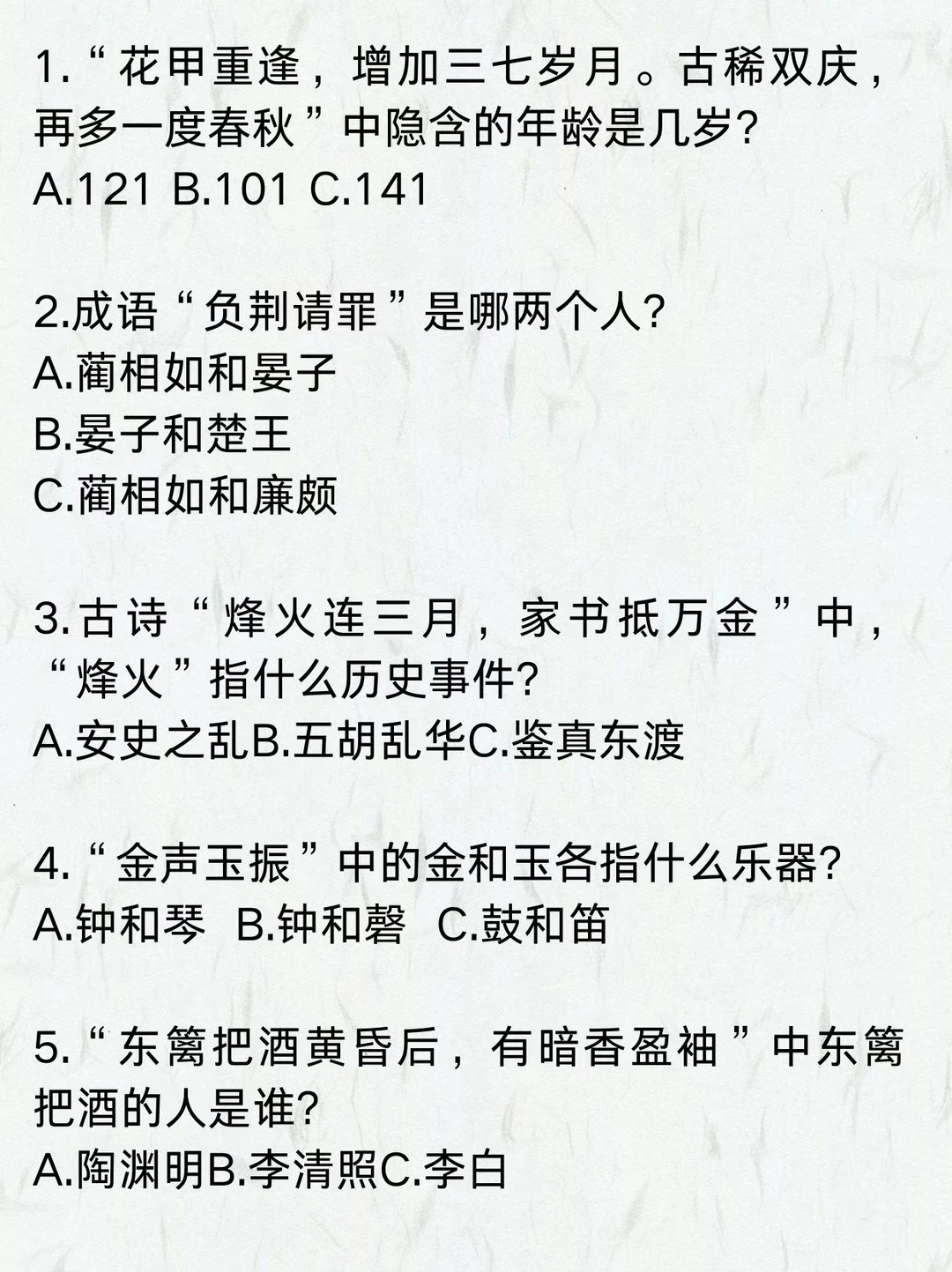 1.“花甲重逢，增加三七岁月。古稀双庆，再多一度春秋”中隐含的年龄是几岁?
A.121 B.101 C.141

2.成语“负荆请罪”是哪两个人?
A.蔺相如和晏子
B.晏子和楚王
C.蔺相如和廉颇

3.古诗“烽火连三月，家书抵万金”中，“烽火”指什么历史事件?
A.安史之乱B.五胡乱华C.鉴真东渡

4.“金声玉振”中的金和玉各指什么乐器?
A.钟和琴  B.钟和磬  C.鼓和笛

5.“东篱把酒黄昏后，有暗香盈袖”中东篱把酒的人是谁?
A.陶渊明B.李清照C.李白